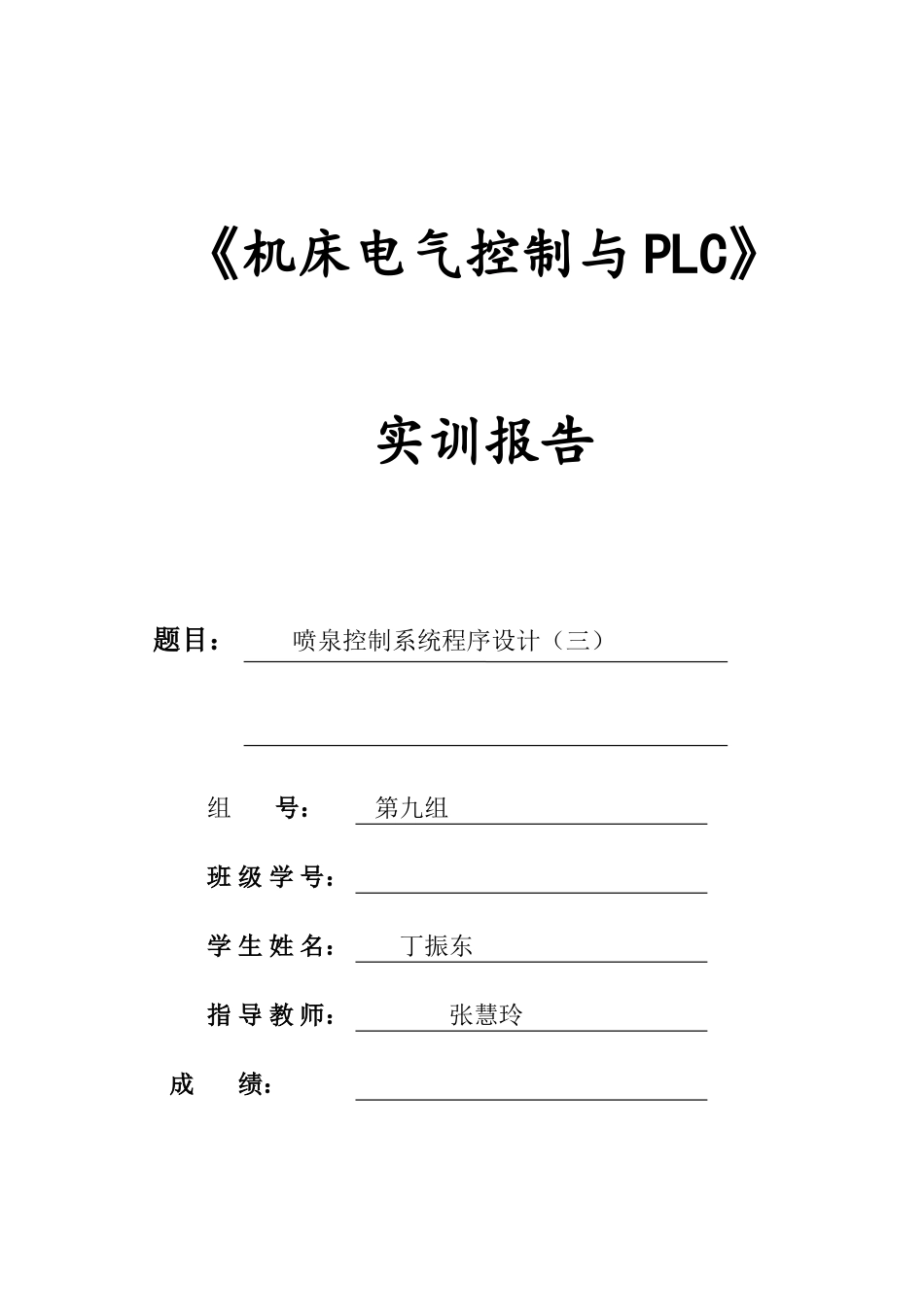 《机床电气控制与PLC》

实训报告

题目： 喷泉控制系统程序设计（三）

组 号： 第九组

班级学号：

学生姓名： 丁振东

指导教师： 张慧玲

成 绩：